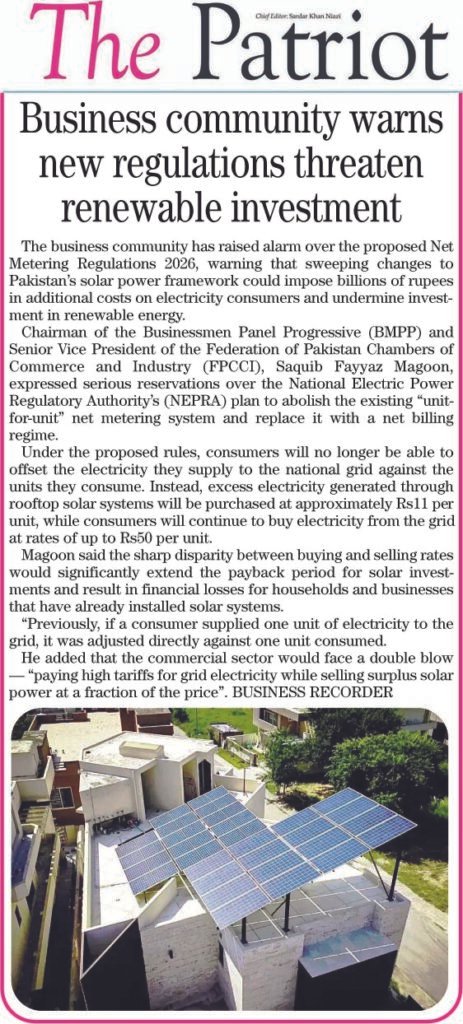 The Patriot

Chief Editor: Sardar Khan Niazi

Business community warns new regulations threaten renewable investment

The business community has raised alarm over the proposed Net Metering Regulations 2026, warning that sweeping changes to Pakistan's solar power framework could impose billions of rupees in additional costs on electricity consumers and undermine investment in renewable energy.

Chairman of the Businessmen Panel Progressive (BMPP) and Senior Vice President of the Federation of Pakistan Chambers of Commerce and Industry (FPCCI), Saquib Fayyaz Magoon, expressed serious reservations over the National Electric Power Regulatory Authority's (NEPRA) plan to abolish the existing "unit-for-unit" net metering system and replace it with a net billing regime.

Under the proposed rules, consumers will no longer be able to offset the electricity they supply to the national grid against the units they consume. Instead, excess electricity generated through rooftop solar systems will be purchased at approximately Rs11 per unit, while consumers will continue to buy electricity from the grid at rates of up to Rs50 per unit.

Magoon said the sharp disparity between buying and selling rates would significantly extend the payback period for solar investments and result in financial losses for households and businesses that have already installed solar systems.

"Previously, if a consumer supplied one unit of electricity to the grid, it was adjusted directly against one unit consumed.

He added that the commercial sector would face a double blow — "paying high tariffs for grid electricity while selling surplus solar power at a fraction of the price". BUSINESS RECORDER